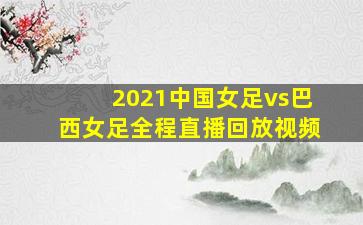 2021中国女足vs巴西女足全程直播回放视频